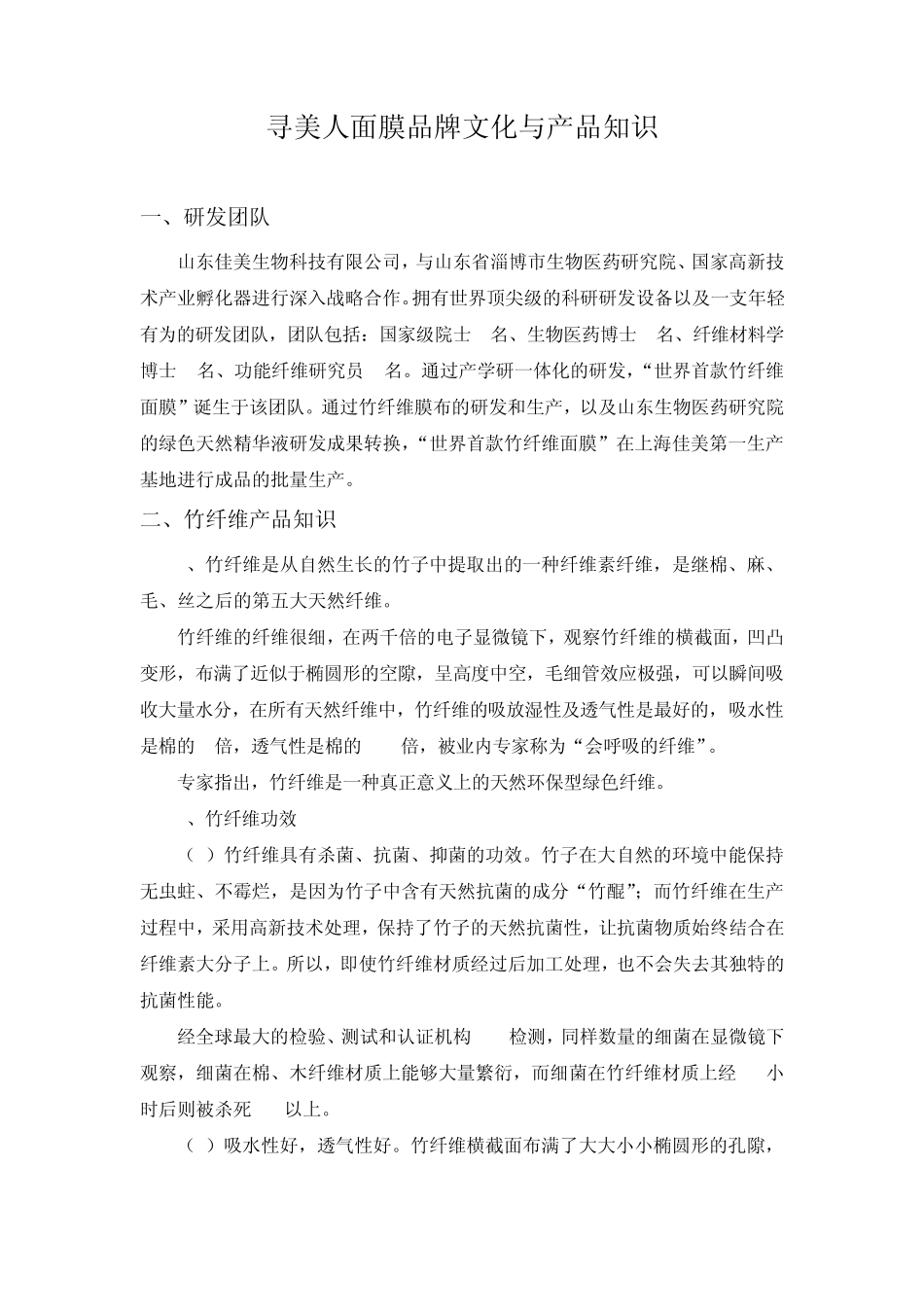 寻美人面膜品牌文化与产品知识

一、研发团队

山东佳美生物科技有限公司，与山东省淄博市生物医药研究院、国家高新技术产业孵化器进行深入战略合作。拥有世界顶尖级的科研研发设备以及一支年轻有为的研发团队，团队包括：国家级院士 名、生物医药博士 名、纤维材料学博士 名、功能纤维研究员 名。通过产学研一体化的研发，“世界首款竹纤维面膜”诞生于该团队。通过竹纤维膜布的研发和生产，以及山东生物医药研究院的绿色天然精华液研发成果转换，“世界首款竹纤维面膜”在上海佳美第一生产基地进行成品的批量生产。

二、竹纤维产品知识

、竹纤维是从自然生长的竹子中提取出的一种纤维素纤维，是继棉、麻、毛、丝之后的第五大天然纤维。

竹纤维的纤维很细，在两千倍的电子显微镜下，观察竹纤维的横截面，凹凸变形，布满了近似于椭圆形的空隙，呈高度中空，毛细管效应极强，可以瞬间吸收大量水分，在所有天然纤维中，竹纤维的吸放湿性及透气性是最好的，吸水性是棉的 倍，透气性是棉的 倍，被业内专家称为“会呼吸的纤维”。

专家指出，竹纤维是一种真正意义上的天然环保型绿色纤维。

、竹纤维功效

（ ）竹纤维具有杀菌、抗菌、抑菌的功效。竹子在大自然的环境中能保持无虫蛀、不霉烂，是因为竹子中含有天然抗菌的成分“竹醌”；而竹纤维在生产过程中，采用高新技术处理，保持了竹子的天然抗菌性，让抗菌物质始终结合在纤维素大分子上。所以，即使竹纤维材质经过后加工处理，也不会失去其独特的抗菌性能。

经全球最大的检验、测试和认证机构 检测，同样数量的细菌在显微镜下观察，细菌在棉、木纤维材质上能够大量繁衍，而细菌在竹纤维材质上经 小时后则被杀死 以上。

（ ）吸水性好，透气性好。竹纤维横截面布满了大大小小椭圆形的孔隙，